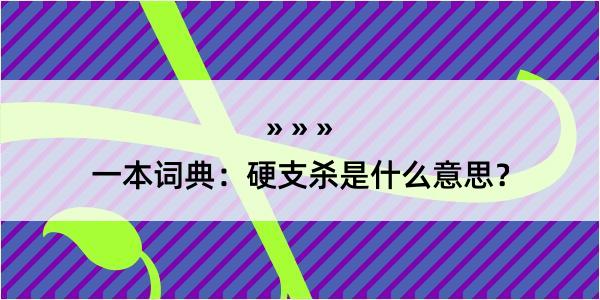 » » »

一本词典：硬支杀是什么意思？